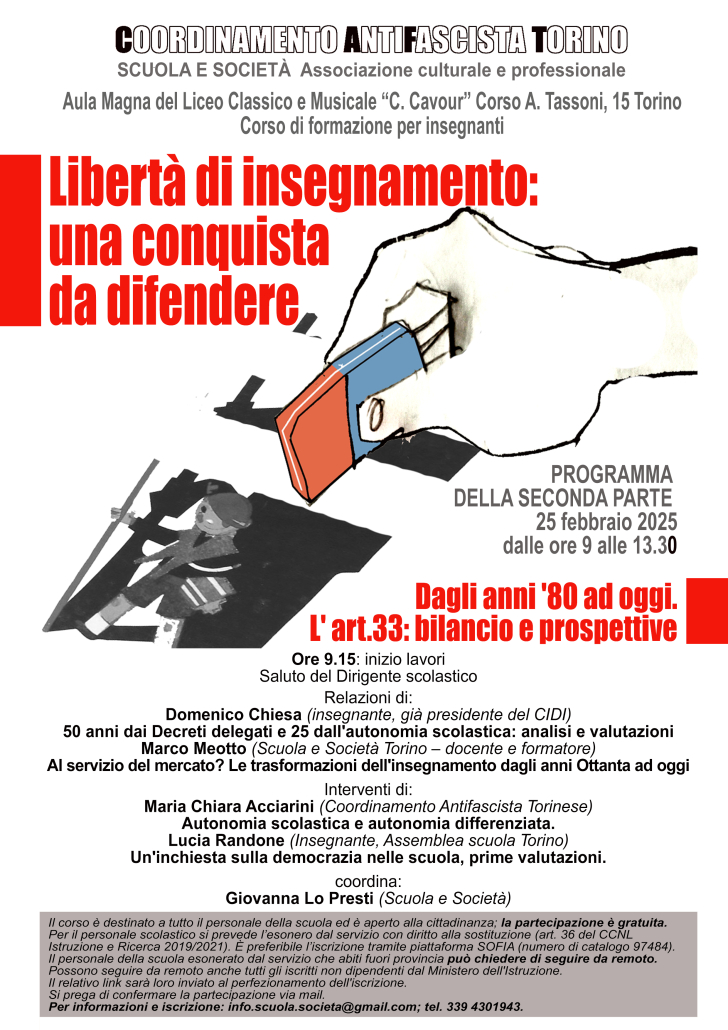 COORDINAMENTO ANTIFASCISTA TORINO
SCUOLA E SOCIETÀ Associazione culturale e professionale

Aula Magna del Liceo Classico e Musicale "C. Cavour" Corso A. Tassoni, 15 Torino
Corso di formazione per insegnanti

Libertà di insegnamento: una conquista da difendere

PROGRAMMA
DELLA SECONDA PARTE
25 febbraio 2025
dalle ore 9 alle 13.30

Dagli anni '80 ad oggi.
L' art.33: bilancio e prospettive

Ore 9.15: inizio lavori
Saluto del Dirigente scolastico

Relazioni di:
Domenico Chiesa (insegnante, già presidente del CIDI)
50 anni dai Decreti delegati e 25 dall'autonomia scolastica: analisi e valutazioni
Marco Meotto (Scuola e Società Torino – docente e formatore)
Al servizio del mercato? Le trasformazioni dell'insegnamento dagli anni Ottanta ad oggi

Interventi di:
Maria Chiara Acciarini (Coordinamento Antifascista Torinese)
Autonomia scolastica e autonomia differenziata.
Lucia Randone (Insegnante, Assemblea scuola Torino)
Un'inchiesta sulla democrazia nelle scuola, prime valutazioni.

coordina:
Giovanna Lo Presti (Scuola e Società)

Il corso è destinato a tutto il personale della scuola ed è aperto alla cittadinanza; la partecipazione è gratuita. Per il personale scolastico si prevede l'esonero dal servizio con diritto alla sostituzione (art. 36 del CCNL Istruzione e Ricerca 2019/2021). È preferibile l'iscrizione tramite piattaforma SOFIA (numero di catalogo 97484). Il personale della scuola esonerato dal servizio che abiti fuori provincia può chiedere di seguire da remoto. Possono seguire da remoto anche tutti gli iscritti non dipendenti dal Ministero dell'Istruzione. Il relativo link sarà loro inviato al perfezionamento dell'iscrizione. Si prega di confermare la partecipazione via mail.
Per informazioni e iscrizione: info.scuola.societa@gmail.com; tel. 339 4301943.